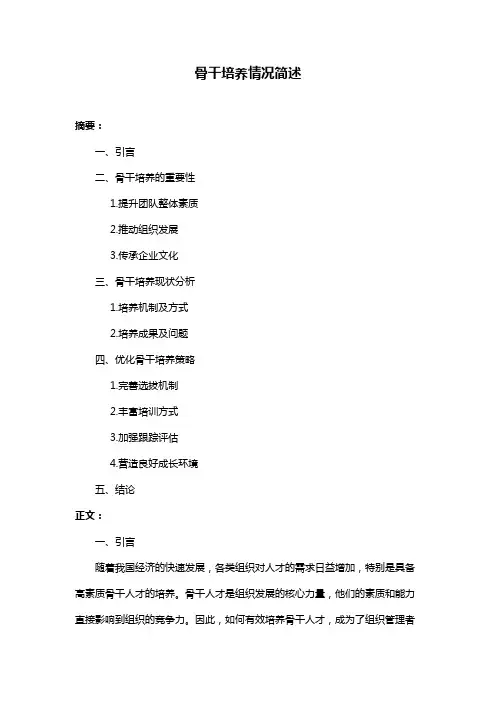 骨干培养情况简述

摘要：

一、引言

二、骨干培养的重要性

1.提升团队整体素质

2.推动组织发展

3.传承企业文化

三、骨干培养现状分析

1.培养机制及方式

2.培养成果及问题

四、优化骨干培养策略

1.完善选拔机制

2.丰富培训方式

3.加强跟踪评估

4.营造良好成长环境

五、结论

正文：

一、引言

随着我国经济的快速发展，各类组织对人才的需求日益增加，特别是具备高素质骨干人才的培养。骨干人才是组织发展的核心力量，他们的素质和能力直接影响到组织的竞争力。因此，如何有效培养骨干人才，成为了组织管理者